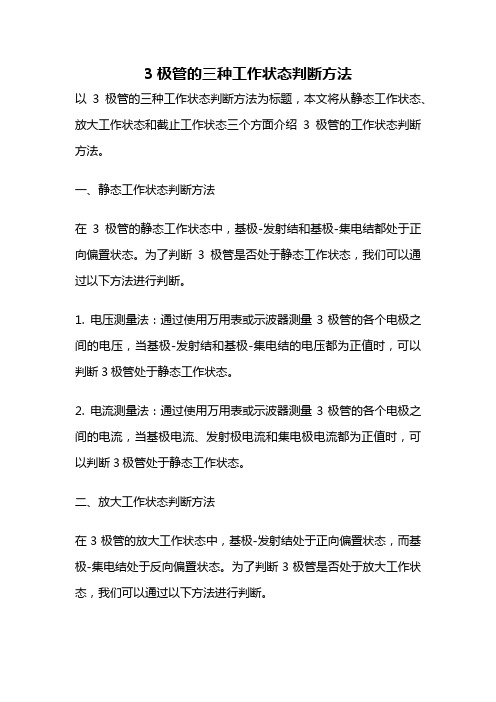 3 极管的三种工作状态判断方法

以 3 极管的三种工作状态判断方法为标题，本文将从静态工作状态、放大工作状态和截止工作状态三个方面介绍 3 极管的工作状态判断方法。

一、静态工作状态判断方法

在 3 极管的静态工作状态中，基极-发射结和基极-集电结都处于正向偏置状态。为了判断 3 极管是否处于静态工作状态，我们可以通过以下方法进行判断。

1. 电压测量法：通过使用万用表或示波器测量 3 极管的各个电极之间的电压，当基极-发射结和基极-集电结的电压都为正值时，可以判断 3 极管处于静态工作状态。

2. 电流测量法：通过使用万用表或示波器测量 3 极管的各个电极之间的电流，当基极电流、发射极电流和集电极电流都为正值时，可以判断 3 极管处于静态工作状态。

二、放大工作状态判断方法

在 3 极管的放大工作状态中，基极-发射结处于正向偏置状态，而基极-集电结处于反向偏置状态。为了判断 3 极管是否处于放大工作状态，我们可以通过以下方法进行判断。